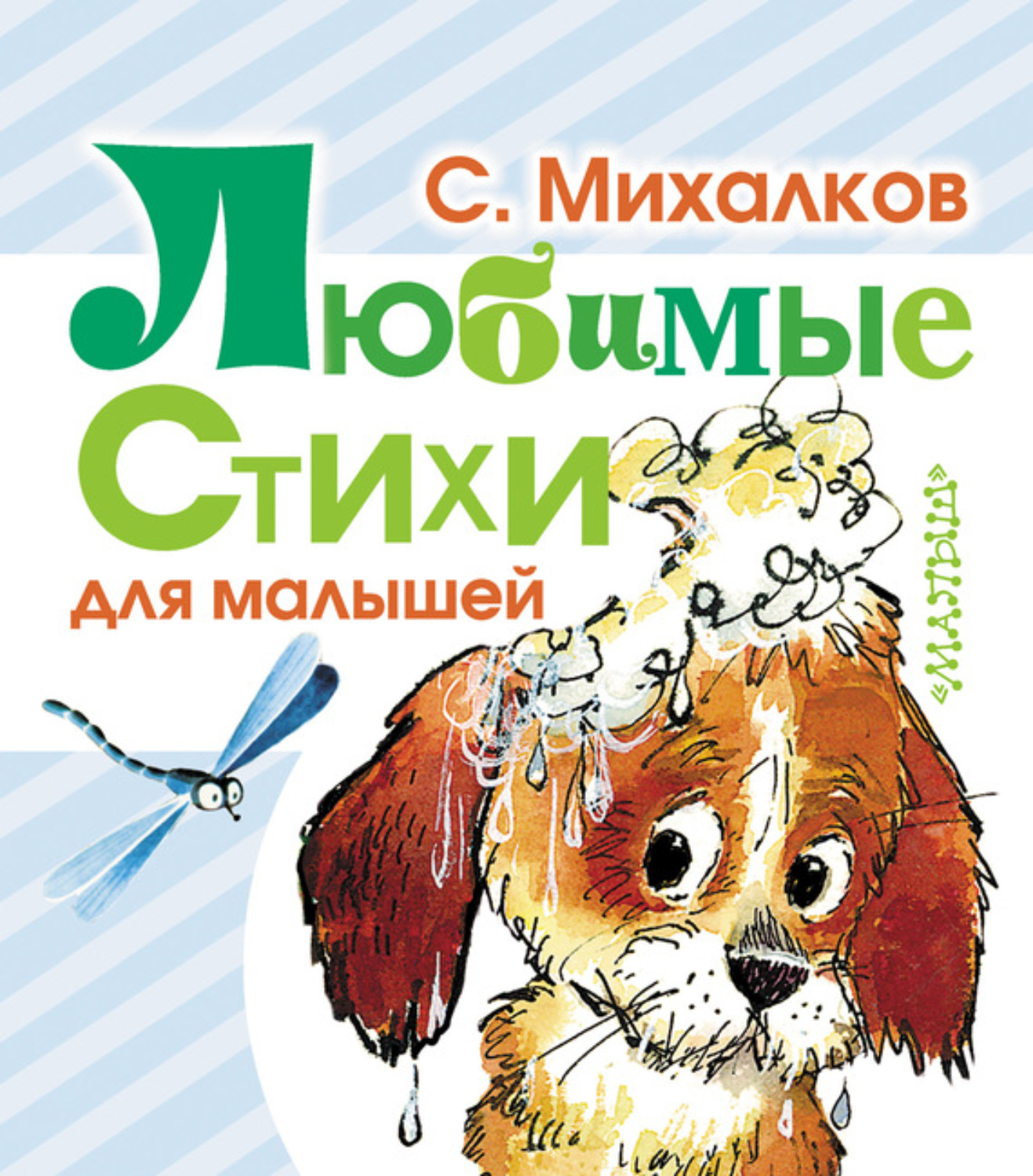 С. Михалков

Любимые Стихи для малышей

«МАЛЫШ»